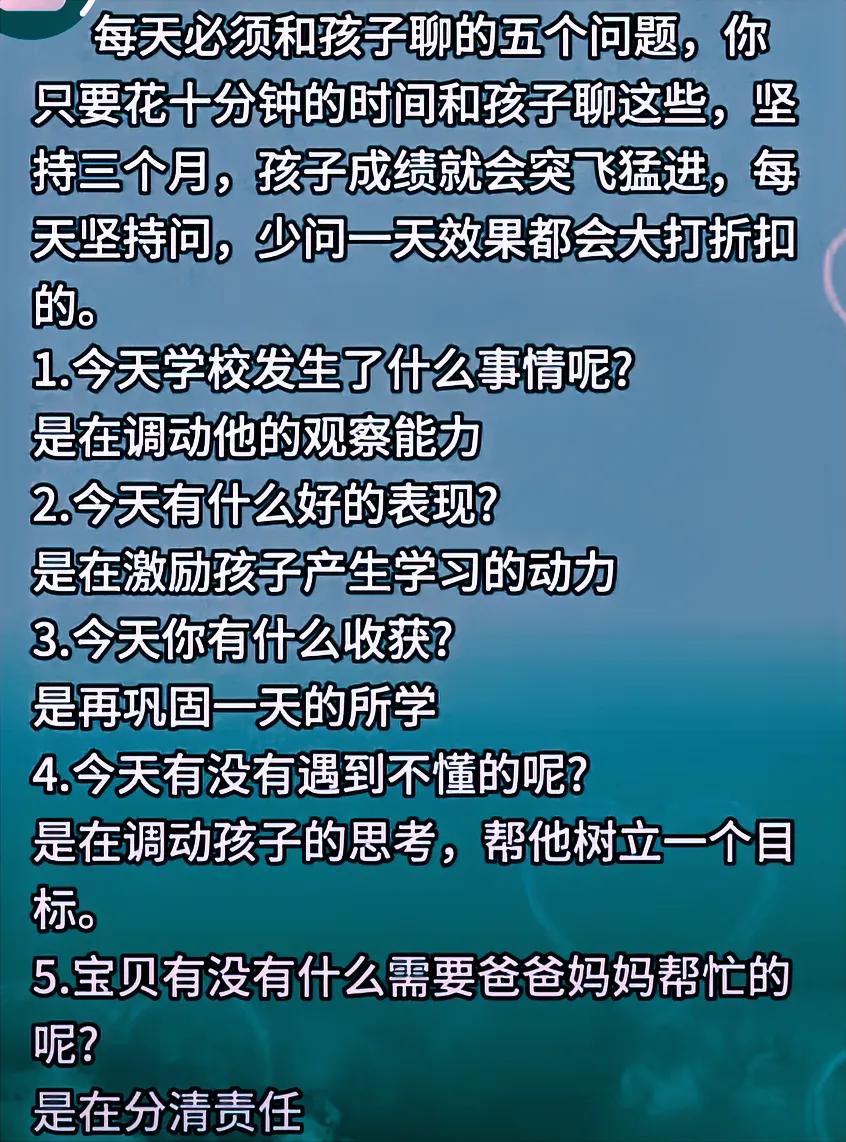 每天必须和孩子聊的五个问题，你只要花十分钟的时间和孩子聊这些，坚持三个月，孩子成绩就会突飞猛进，每天坚持问，少问一天效果都会大打折扣的。
1.今天学校发生了什么事情呢?
是在调动他的观察能力
2.今天有什么好的表现?
是在激励孩子产生学习的动力
3.今天你有什么收获?
是再巩固一天的所学
4.今天有没有遇到不懂的呢?
是在调动孩子的思考，帮他树立一个目标。
5.宝贝有没有什么需要爸爸妈妈帮忙的呢?
是在分清责任